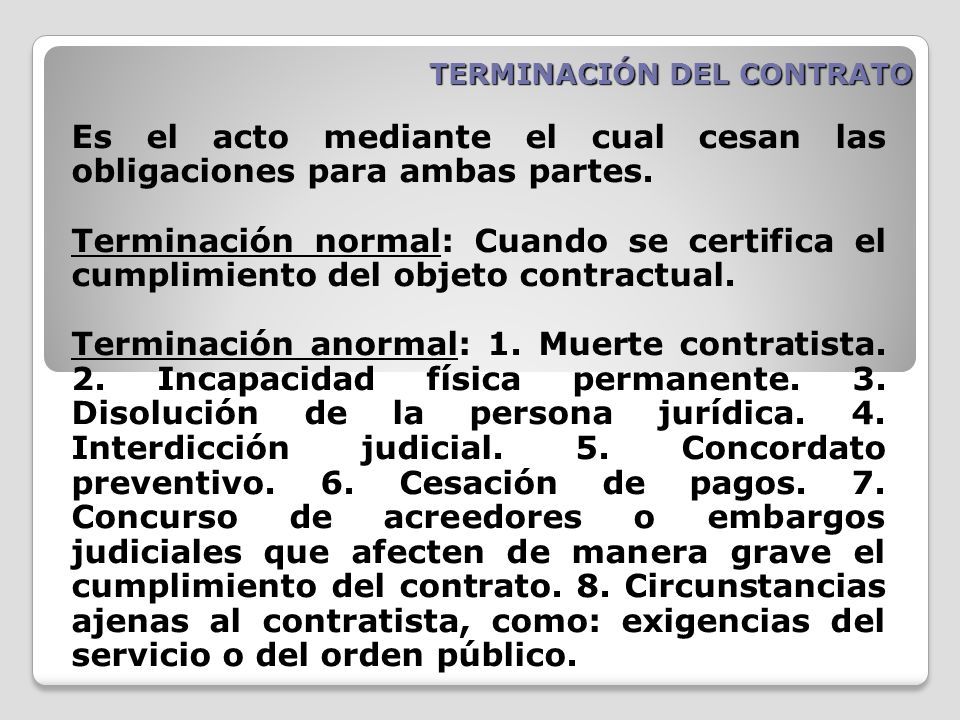 TERMINACIÓN DEL CONTRATO

Es el acto mediante el cual cesan las obligaciones para ambas partes.

Terminación normal: Cuando se certifica el cumplimiento del objeto contractual.

Terminación anormal: 1. Muerte contratista. 2. Incapacidad física permanente. 3. Disolución de la persona jurídica. 4. Interdicción judicial. 5. Concordato preventivo. 6. Cesación de pagos. 7. Concurso de acreedores o embargos judiciales que afecten de manera grave el cumplimiento del contrato. 8. Circunstancias ajenas al contratista, como: exigencias del servicio o del orden público.